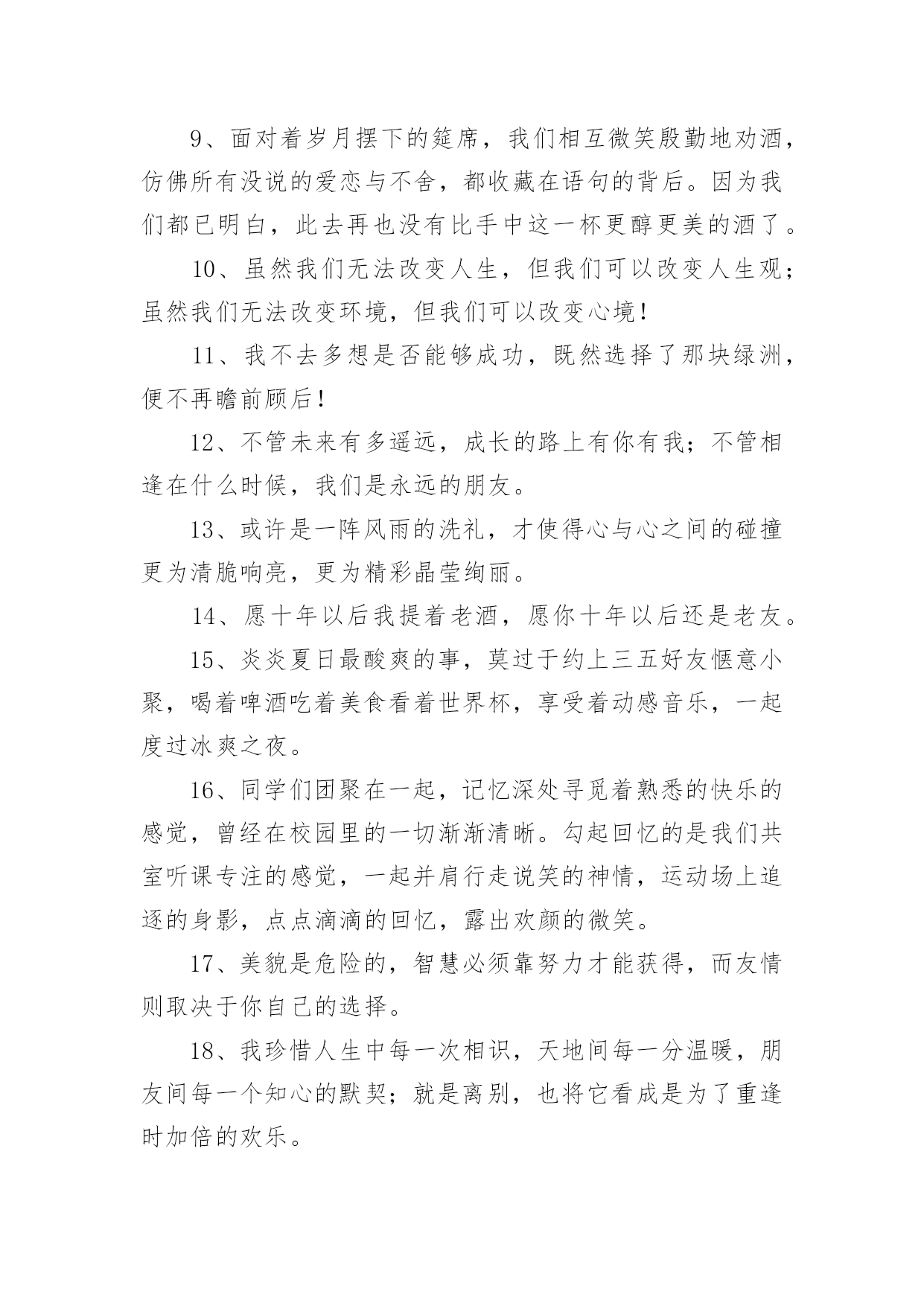 9、面对着岁月摆下的筵席，我们相互微笑殷勤地劝酒，仿佛所有没说的爱恋与不舍，都收藏在语句的背后。因为我们都已明白，此去再也没有比手中这一杯更醇更美的酒了。

10、虽然我们无法改变人生，但我们可以改变人生观；虽然我们无法改变环境，但我们可以改变心境！

11、我不去多想是否能够成功，既然选择了那块绿洲，便不再瞻前顾后！

12、不管未来有多遥远，成长的路上有你有我；不管相逢在什么时候，我们是永远的朋友。

13、或许是一阵风雨的洗礼，才使得心与心之间的碰撞更为清脆响亮，更为精彩晶莹绚丽。

14、愿十年以后我提着老酒，愿你十年以后还是老友。

15、炎炎夏日最酸爽的事，莫过于约上三五好友惬意小聚，喝着啤酒吃着美食看着世界杯，享受着动感音乐，一起度过冰爽之夜。

16、同学们团聚在一起，记忆深处寻觅着熟悉的快乐的感觉，曾经在校园里的一切渐渐清晰。勾起回忆的是我们共室听课专注的感觉，一起并肩行走说笑的神情，运动场上追逐的身影，点点滴滴的回忆，露出欢颜的微笑。

17、美貌是危险的，智慧必须靠努力才能获得，而友情则取决于你自己的选择。

18、我珍惜人生中每一次相识，天地间每一分温暖，朋友间每一个知心的默契；就是离别，也将它看成是为了重逢时加倍的欢乐。